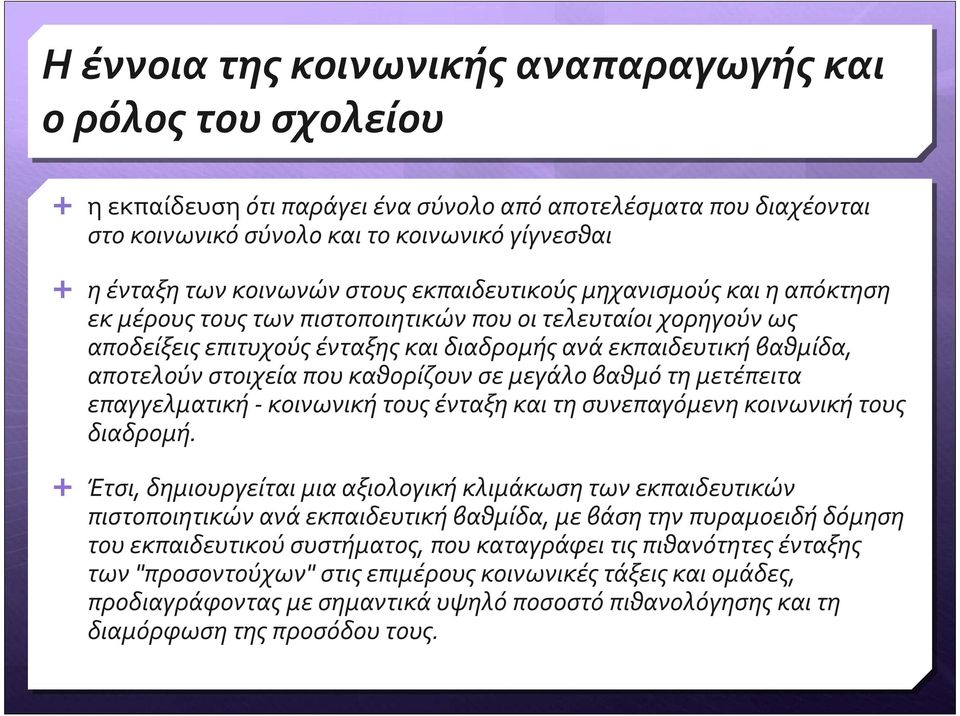 Η έννοια της κοινωνικής αναπαραγωγής και ο ρόλος του σχολείου

+ η εκπαίδευση ότι παράγει ένα σύνολο από αποτελέσματα που διαχέονται στο κοινωνικό σύνολο και το κοινωνικό γίγνεσθαι

+ η ένταξη των κοινωνών στους εκπαιδευτικούς μηχανισμούς και η απόκτηση εκ μέρους τους των πιστοποιητικών που οι τελευταίοι χορηγούν ως αποδείξεις επιτυχούς ένταξης και διαδρομής ανά εκπαιδευτική βαθμίδα, αποτελούν στοιχεία που καθορίζουν σε μεγάλο βαθμό τη μετέπειτα επαγγελματική - κοινωνική τους ένταξη και τη συνεπαγόμενη κοινωνική τους διαδρομή.

+ Έτσι, δημιουργείται μια αξιολογική κλιμάκωση των εκπαιδευτικών πιστοποιητικών ανά εκπαιδευτική βαθμίδα, με βάση την πυραμοειδή δόμηση του εκπαιδευτικού συστήματος, που καταγράφει τις πιθανότητες ένταξης των "προσοντούχων" στις επιμέρους κοινωνικές τάξεις και ομάδες, προδιαγράφοντας με σημαντικά υψηλό ποσοστό πιθανολόγησης και τη διαμόρφωση της προσόδου τους.